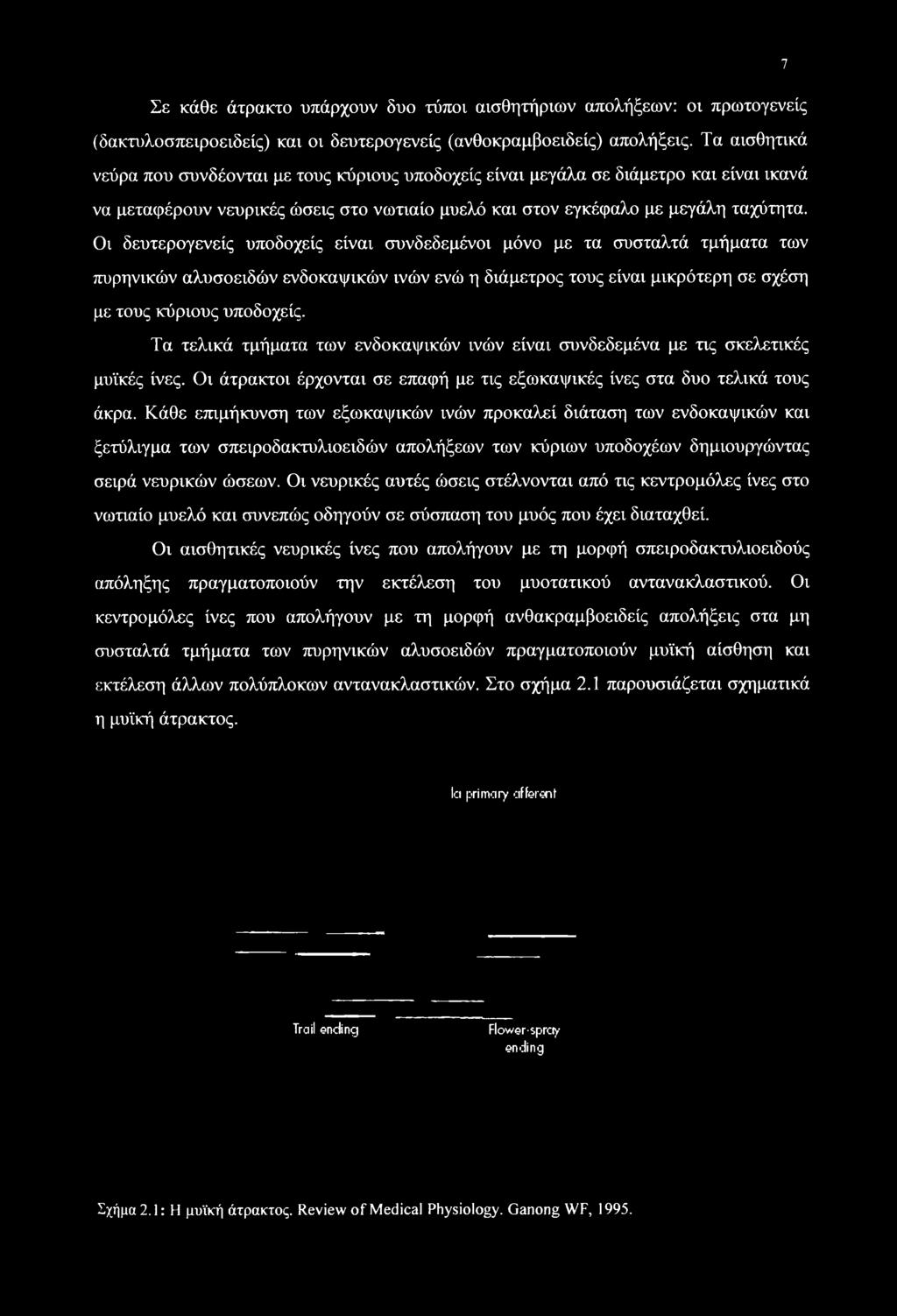 7

Σε κάθε άτρακτο υπάρχουν δυο τύποι αισθητήριων απολήξεων: οι πρωτογενείς (δακτυλοσπειροειδείς) και οι δευτερογενείς (ανθοκραμβοειδείς) απολήξεις. Τα αισθητικά νεύρα που συνδέονται με τους κύριους υποδοχείς είναι μεγάλα σε διάμετρο και είναι ικανά να μεταφέρουν νευρικές ώσεις στο νωτιαίο μυελό και στον εγκέφαλο με μεγάλη ταχύτητα. Οι δευτερογενείς υποδοχείς είναι συνδεδεμένοι μόνο με τα συσταλτά τμήματα των πυρηνικών αλυσοειδών ενδοκαψικών ινών ενώ η διάμετρος τους είναι μικρότερη σε σχέση με τους κύριους υποδοχείς.

Τα τελικά τμήματα των ενδοκαψικών ινών είναι συνδεδεμένα με τις σκελετικές μυϊκές ίνες. Οι άτρακτοι έρχονται σε επαφή με τις εξωκαψικές ίνες στα δυο τελικά τους άκρα. Κάθε επιμήκυνση των εξωκαψικών ινών προκαλεί διάταση των ενδοκαψικών και ξετύλιγμα των σπειροδακτυλιοειδών απολήξεων των κύριων υποδοχέων δημιουργώντας σειρά νευρικών ώσεων. Οι νευρικές αυτές ώσεις στέλνονται από τις κεντρομόλες ίνες στο νωτιαίο μυελό και συνεπώς οδηγούν σε σύσπαση του μυός που έχει διαταχθεί.

Οι αισθητικές νευρικές ίνες που απολήγουν με τη μορφή σπειροδακτυλιοειδούς απόληξης πραγματοποιούν την εκτέλεση του μυοτατικού αντανακλαστικού. Οι κεντρομόλες ίνες που απολήγουν με τη μορφή ανθακραμβοειδείς απολήξεις στα μη συσταλτά τμήματα των πυρηνικών αλυσοειδών πραγματοποιούν μυϊκή αίσθηση και εκτέλεση άλλων πολύπλοκων αντανακλαστικών. Στο σχήμα 2.1 παρουσιάζεται σχηματικά η μυϊκή άτρακτος.

Ia primary afferent

Trail ending

Flower-spray ending

Σχήμα 2.1: Η μυϊκή άτρακτος. Review of Medical Physiology. Ganong WF, 1995.